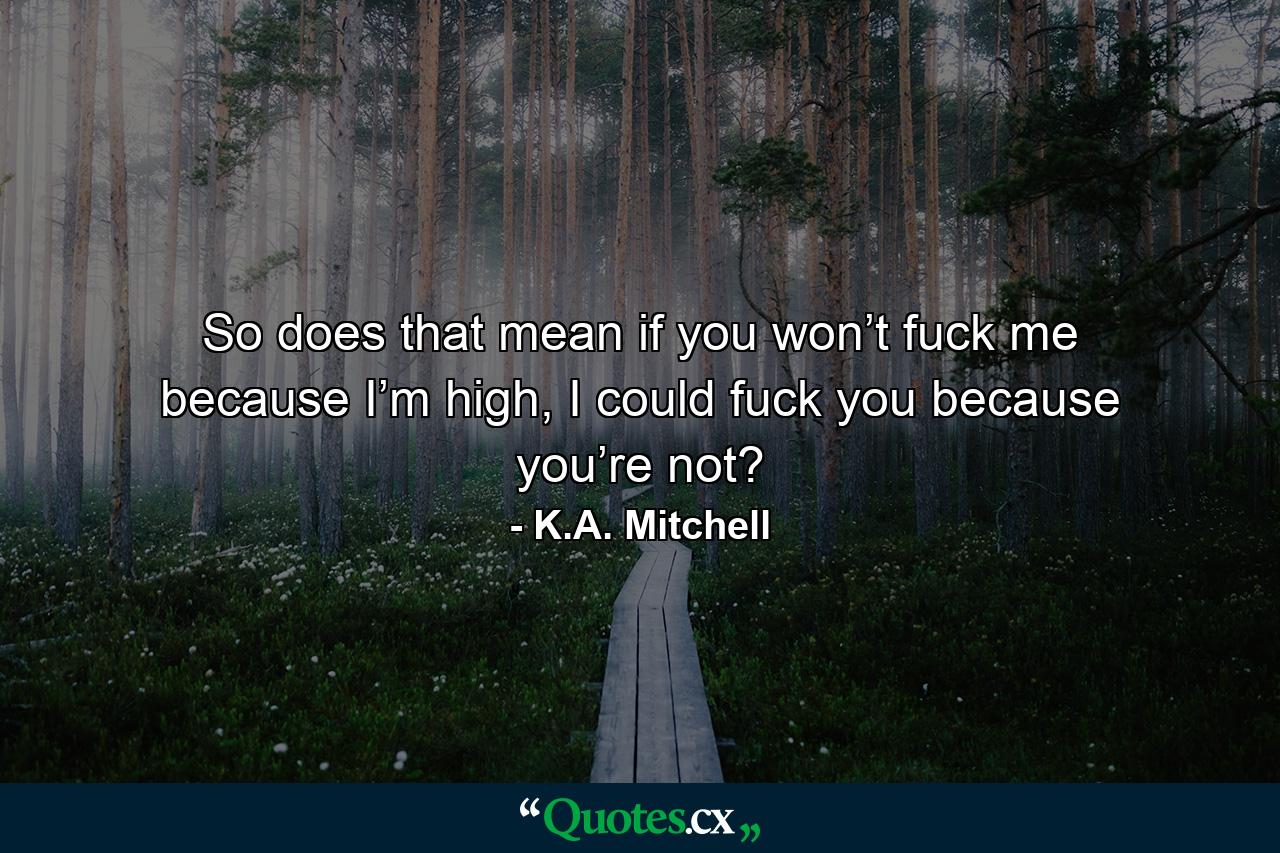 So does that mean if you won’t fuck me because I’m high, I could fuck you because you’re not?
- K.A. Mitchell

“Quotes.cx„